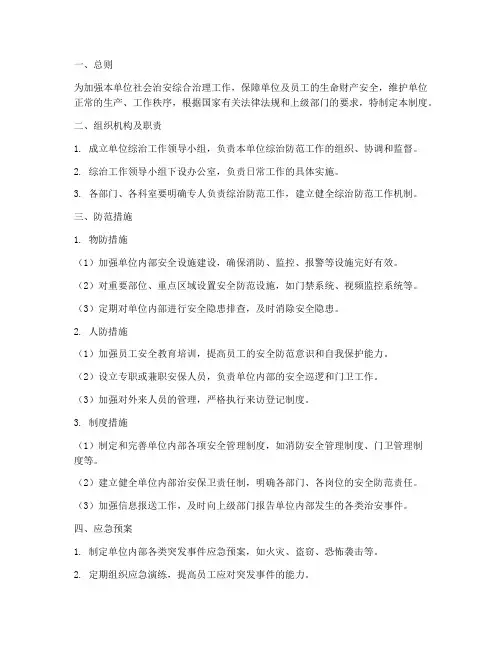 一、总则

为加强本单位社会治安综合治理工作，保障单位及员工的生命财产安全，维护单位正常的生产、工作秩序，根据国家有关法律法规和上级部门的要求，特制定本制度。

二、组织机构及职责

1. 成立单位综治工作领导小组，负责本单位综治防范工作的组织、协调和监督。

2. 综治工作领导小组下设办公室，负责日常工作的具体实施。

3. 各部门、各科室要明确专人负责综治防范工作，建立健全综治防范工作机制。

三、防范措施

1. 物防措施

（1）加强单位内部安全设施建设，确保消防、监控、报警等设施完好有效。

（2）对重要部位、重点区域设置安全防范设施，如门禁系统、视频监控系统等。

（3）定期对单位内部进行安全隐患排查，及时消除安全隐患。

2. 人防措施

（1）加强员工安全教育培训，提高员工的安全防范意识和自我保护能力。

（2）设立专职或兼职安保人员，负责单位内部的安全巡逻和门卫工作。

（3）加强对外来人员的管理，严格执行来访登记制度。

3. 制度措施

（1）制定和完善单位内部各项安全管理制度，如消防安全管理制度、门卫管理制度等。

（2）建立健全单位内部治安保卫责任制，明确各部门、各岗位的安全防范责任。

（3）加强信息报送工作，及时向上级部门报告单位内部发生的各类治安事件。

四、应急预案

1. 制定单位内部各类突发事件应急预案，如火灾、盗窃、恐怖袭击等。

2. 定期组织应急演练，提高员工应对突发事件的能力。